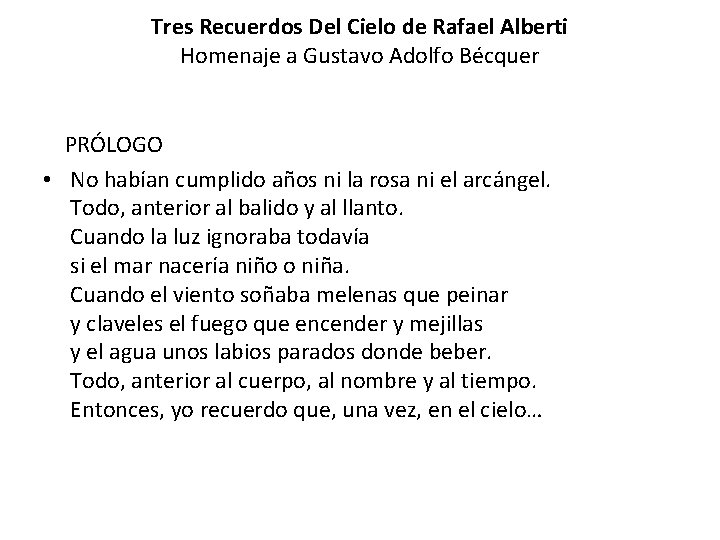 Tres Recuerdos Del Cielo de Rafael Alberti
Homenaje a Gustavo Adolfo Bécquer

PRÓLOGO

• No habían cumplido años ni la rosa ni el arcángel.
Todo, anterior al balido y al llanto.
Cuando la luz ignoraba todavía
si el mar nacería niño o niña.
Cuando el viento soñaba melenas que peinar
y claveles el fuego que encender y mejillas
y el agua unos labios parados donde beber.
Todo, anterior al cuerpo, al nombre y al tiempo.
Entonces, yo recuerdo que, una vez, en el cielo...